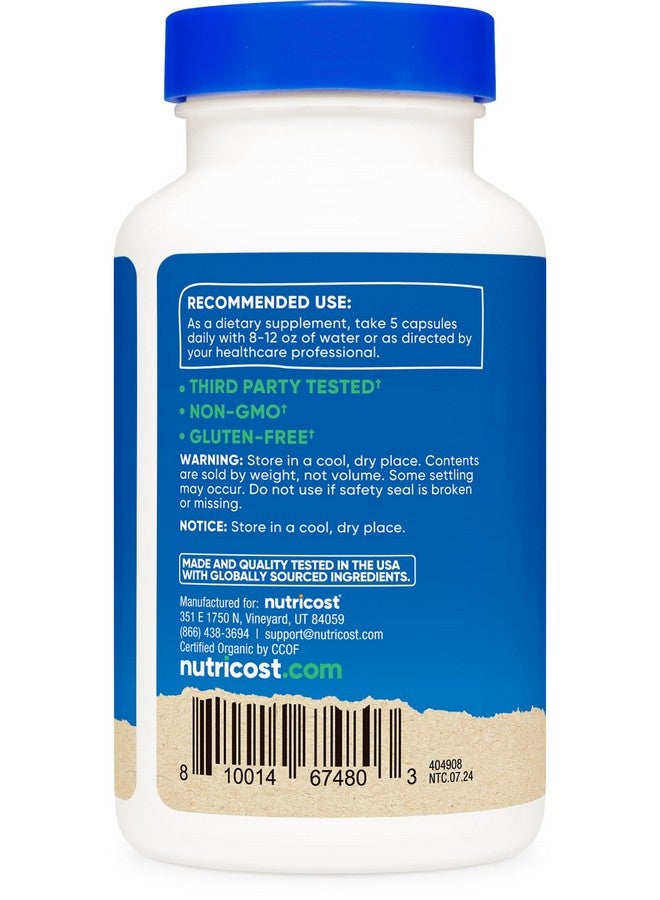 RECOMMENDED USE:
As a dietary supplement, take 5 capsules daily with 8-12 oz of water or as directed by your healthcare professional.

• THIRD PARTY TESTED†
• NON-GMO†
• GLUTEN-FREE†

WARNING: Store in a cool, dry place. Contents are sold by weight, not volume. Some settling may occur. Do not use if safety seal is broken or missing.

NOTICE: Store in a cool, dry place.

MADE AND QUALITY TESTED IN THE USA WITH GLOBALLY SOURCED INGREDIENTS.

Manufactured for: nutricost
351 E 1750 N, Vineyard, UT 84059
(866) 438-3694 | support@nutricost.com
Certified Organic by CCOF

nutricost.com

8 10014 67480 3

404908
NTC.07.24